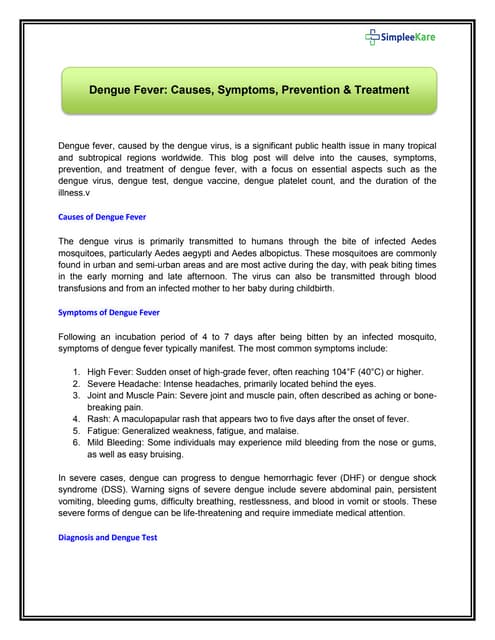 SimpleeKare

Dengue Fever: Causes, Symptoms, Prevention & Treatment

Dengue fever, caused by the dengue virus, is a significant public health issue in many tropical and subtropical regions worldwide. This blog post will delve into the causes, symptoms, prevention, and treatment of dengue fever, with a focus on essential aspects such as the dengue virus, dengue test, dengue vaccine, dengue platelet count, and the duration of the illness.v

Causes of Dengue Fever

The dengue virus is primarily transmitted to humans through the bite of infected Aedes mosquitoes, particularly Aedes aegypti and Aedes albopictus. These mosquitoes are commonly found in urban and semi-urban areas and are most active during the day, with peak biting times in the early morning and late afternoon. The virus can also be transmitted through blood transfusions and from an infected mother to her baby during childbirth.

Symptoms of Dengue Fever

Following an incubation period of 4 to 7 days after being bitten by an infected mosquito, symptoms of dengue fever typically manifest. The most common symptoms include:

1. High Fever: Sudden onset of high-grade fever, often reaching 104°F (40°C) or higher.
2. Severe Headache: Intense headaches, primarily located behind the eyes.
3. Joint and Muscle Pain: Severe joint and muscle pain, often described as aching or bone-breaking pain.
4. Rash: A maculopapular rash that appears two to five days after the onset of fever.
5. Fatigue: Generalized weakness, fatigue, and malaise.
6. Mild Bleeding: Some individuals may experience mild bleeding from the nose or gums, as well as easy bruising.

In severe cases, dengue can progress to dengue hemorrhagic fever (DHF) or dengue shock syndrome (DSS). Warning signs of severe dengue include severe abdominal pain, persistent vomiting, bleeding gums, difficulty breathing, restlessness, and blood in vomit or stools. These severe forms of dengue can be life-threatening and require immediate medical attention.

Diagnosis and Dengue Test